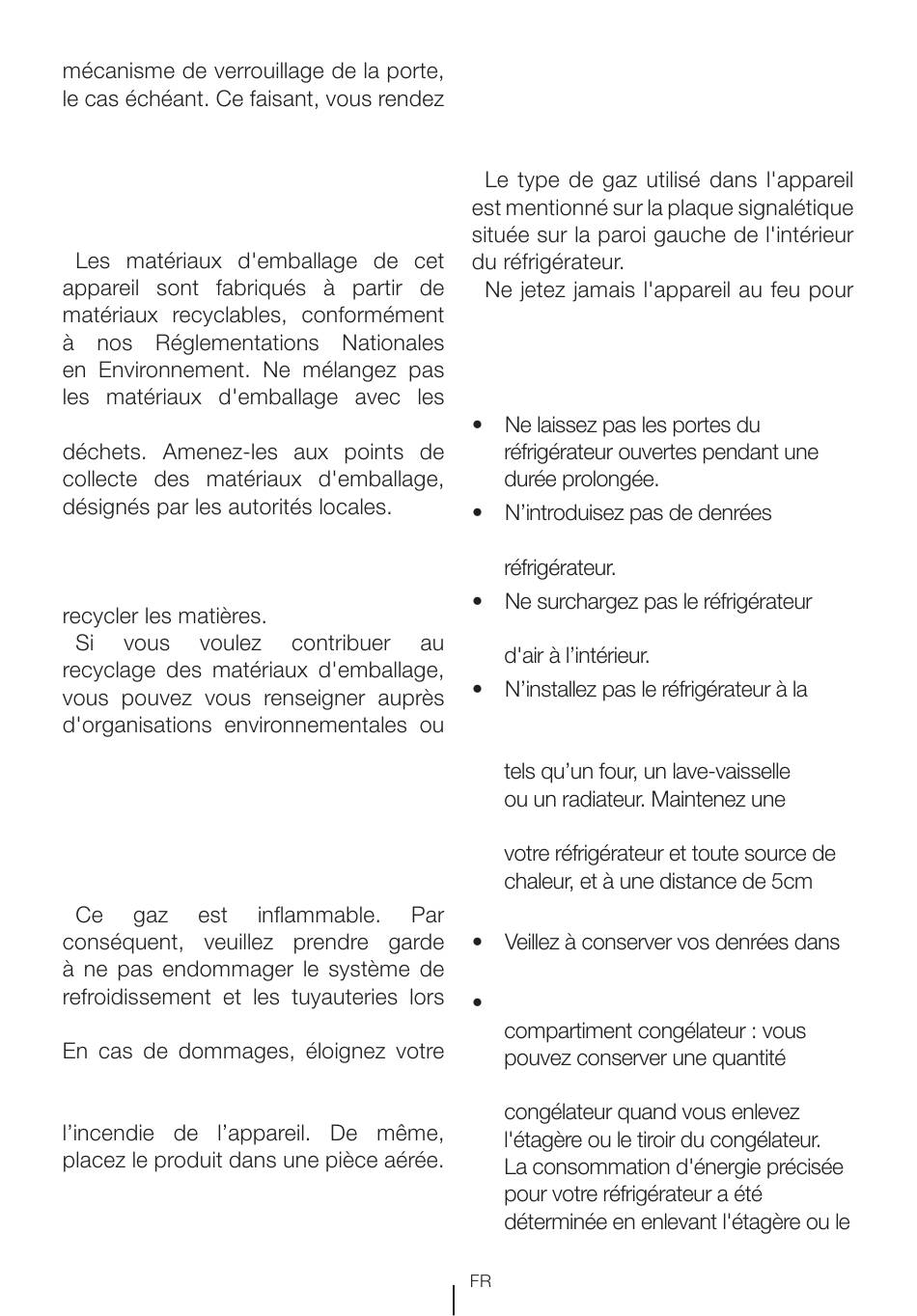 mécanisme de verrouillage de la porte, le cas échéant. Ce faisant, vous rendez

Les matériaux d'emballage de cet appareil sont fabriqués à partir de matériaux recyclables, conformément à nos Réglementations Nationales en Environnement. Ne mélangez pas les matériaux d'emballage avec les

déchets. Amenez-les aux points de collecte des matériaux d'emballage, désignés par les autorités locales.

recycler les matières.
Si vous voulez contribuer au recyclage des matériaux d'emballage, vous pouvez vous renseigner auprès d'organisations environnementales ou

Ce gaz est inflammable. Par conséquent, veuillez prendre garde à ne pas endommager le système de refroidissement et les tuyauteries lors

En cas de dommages, éloignez votre

l'incendie de l'appareil. De même, placez le produit dans une pièce aérée.

Le type de gaz utilisé dans l'appareil est mentionné sur la plaque signalétique située sur la paroi gauche de l'intérieur du réfrigérateur.
Ne jetez jamais l'appareil au feu pour

• Ne laissez pas les portes du réfrigérateur ouvertes pendant une durée prolongée.
• N'introduisez pas de denrées

réfrigérateur.
• Ne surchargez pas le réfrigérateur

d'air à l'intérieur.
• N'installez pas le réfrigérateur à la

tels qu'un four, un lave-vaisselle ou un radiateur. Maintenez une

votre réfrigérateur et toute source de chaleur, et à une distance de 5cm

• Veillez à conserver vos denrées dans

•

compartiment congélateur : vous pouvez conserver une quantité

congélateur quand vous enlevez l'étagère ou le tiroir du congélateur. La consommation d'énergie précisée pour votre réfrigérateur a été déterminée en enlevant l'étagère ou le

FR